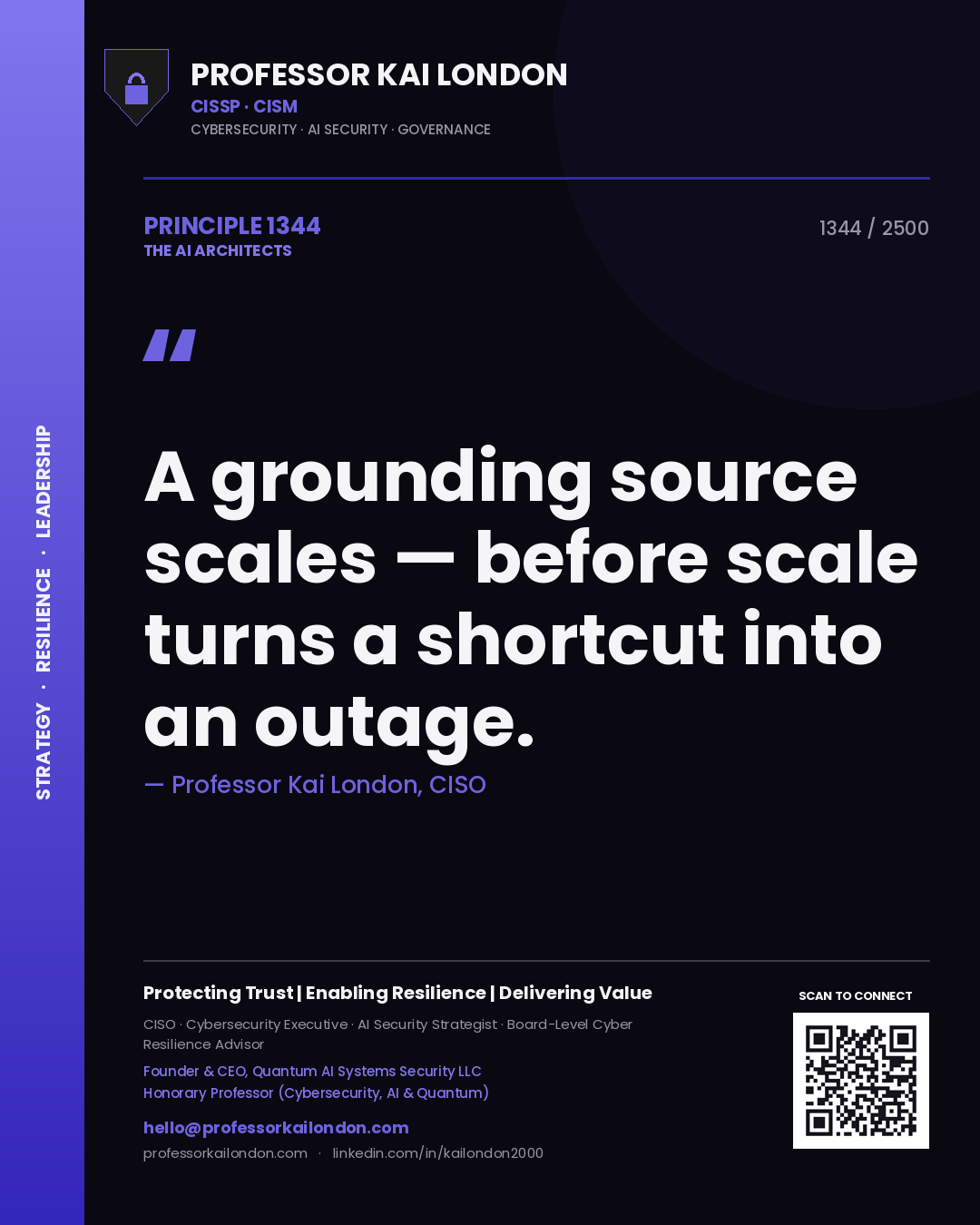 STRATEGY · RESILIENCE · LEADERSHIP

PROFESSOR KAI LONDON
CISSP · CISM
CYBERSECURITY · AI SECURITY · GOVERNANCE

PRINCIPLE 1344
THE AI ARCHITECTS

1344 / 2500

"

A grounding source scales — before scale turns a shortcut into an outage.

— Professor Kai London, CISO

Protecting Trust | Enabling Resilience | Delivering Value

CISO · Cybersecurity Executive · AI Security Strategist · Board-Level Cyber Resilience Advisor

Founder & CEO, Quantum AI Systems Security LLC
Honorary Professor (Cybersecurity, AI & Quantum)

hello@professorkailondon.com
professorkailondon.com · linkedin.com/in/kailondon2000

SCAN TO CONNECT